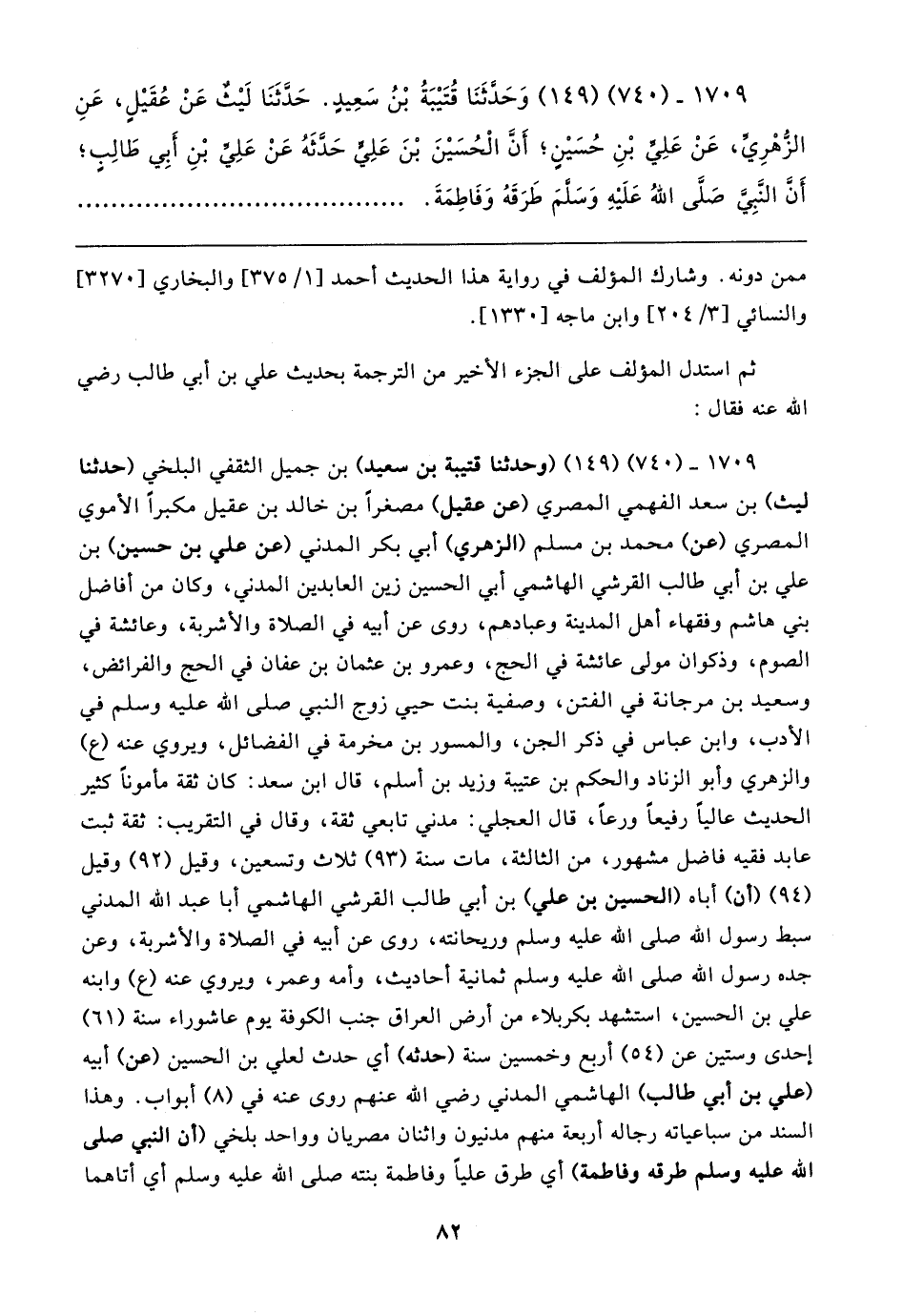 ١٧٠٩ ـ (٧٤٠) (١٤٩) وَحَدَّثَنَا قُتَيْبَةُ بْنُ سَعِيدٍ. حَدَّثَنَا لَيْثٌ عَنْ عُقَيْلٍ، عَنِ الزُّهْرِيِّ، عَنْ عَلِيِّ بْنِ حُسَيْنٍ؛ أَنَّ الْحُسَيْنَ بْنَ عَلِيٍّ حَدَّثَهُ عَنْ عَلِيِّ بْنِ أَبِي طَالِبٍ؛ أَنَّ النَّبِيَّ صَلَّى اللهُ عَلَيْهِ وَسَلَّمَ طَرَقَهُ وَفَاطِمَةَ. ........................

ممن دونه. وشارك المؤلف في رواية هذا الحديث أحمد [١/ ٣٧٥] والبخاري [٣٢٧٠] والنسائي [٣/ ٢٠٤] وابن ماجه [١٣٣٠].

ثم استدل المؤلف على الجزء الأخير من الترجمة بحديث علي بن أبي طالب رضي الله عنه فقال:

١٧٠٩ ـ (٧٤٠) (١٤٩) (وحدثنا قتيبة بن سعيد) بن جميل الثقفي البلخي (حدثنا ليث) بن سعد الفهمي المصري (عن عقيل) مصغراً بن خالد بن عقيل مكبراً الأموي المصري (عن) محمد بن مسلم (الزهري) أبي بكر المدني (عن علي بن حسين) بن علي بن أبي طالب القرشي الهاشمي أبي الحسين زين العابدين المدني، وكان من أفاضل بني هاشم وفقهاء أهل المدينة وعبادهم، روى عن أبيه في الصلاة والأشربة، وعائشة في الصوم، وذكوان مولى عائشة في الحج، وعمرو بن عثمان بن عفان في الحج والفرائض، وسعيد بن مرجانة في الفتن، وصفية بنت حيي زوج النبي صلى الله عليه وسلم في الأدب، وابن عباس في ذكر الجن، والمسور بن مخرمة في الفضائل، ويروي عنه (ع) والزهري وأبو الزناد والحكم بن عتيبة وزيد بن أسلم، قال ابن سعد: كان ثقة مأموناً كثير الحديث عالياً رفيعاً ورعاً، قال العجلي: مدني تابعي ثقة، وقال في التقريب: ثقة ثبت عابد فقيه فاضل مشهور، من الثالثة، مات سنة (٩٣) ثلاث وتسعين، وقيل (٩٢) وقيل (٩٤) (أن) أباه (الحسين بن علي) بن أبي طالب القرشي الهاشمي أبا عبد الله المدني سبط رسول الله صلى الله عليه وسلم وريحانته، روى عن أبيه في الصلاة والأشربة، وعن جده رسول الله صلى الله عليه وسلم ثمانية أحاديث، وأمه وعمر، ويروي عنه (ع) وابنه علي بن الحسين، استشهد بكربلاء من أرض العراق جنب الكوفة يوم عاشوراء سنة (٦١) إحدى وستين عن (٥٤) أربع وخمسين سنة (حدثه) أي حدث لعلي بن الحسين (عن) أبيه (علي بن أبي طالب) الهاشمي المدني رضي الله عنهم روى عنه في (٨) أبواب. وهذا السند من سباعياته رجاله أربعة منهم مدنيون واثنان مصريان وواحد بلخي (أن النبي صلى الله عليه وسلم طرقه وفاطمة) أي طرق علياً وفاطمة بنته صلى الله عليه وسلم أي أتاهما

٨٢